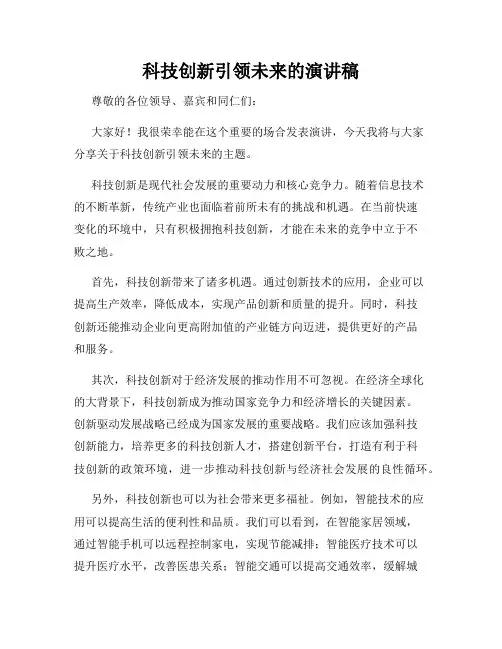 科技创新引领未来的演讲稿

尊敬的各位领导、嘉宾和同仁们：

大家好！我很荣幸能在这个重要的场合发表演讲，今天我将与大家分享关于科技创新引领未来的主题。

科技创新是现代社会发展的重要动力和核心竞争力。随着信息技术的不断革新，传统产业也面临着前所未有的挑战和机遇。在当前快速变化的环境中，只有积极拥抱科技创新，才能在未来的竞争中立于不败之地。

首先，科技创新带来了诸多机遇。通过创新技术的应用，企业可以提高生产效率，降低成本，实现产品创新和质量的提升。同时，科技创新还能推动企业向更高附加值的产业链方向迈进，提供更好的产品和服务。

其次，科技创新对于经济发展的推动作用不可忽视。在经济全球化的大背景下，科技创新成为推动国家竞争力和经济增长的关键因素。创新驱动发展战略已经成为国家发展的重要战略。我们应该加强科技创新能力，培养更多的科技创新人才，搭建创新平台，打造有利于科技创新的政策环境，进一步推动科技创新与经济社会发展的良性循环。

另外，科技创新也可以为社会带来更多福祉。例如，智能技术的应用可以提高生活的便利性和品质。我们可以看到，在智能家居领域，通过智能手机可以远程控制家电，实现节能减排；智能医疗技术可以提升医疗水平，改善医患关系；智能交通可以提高交通效率，缓解城